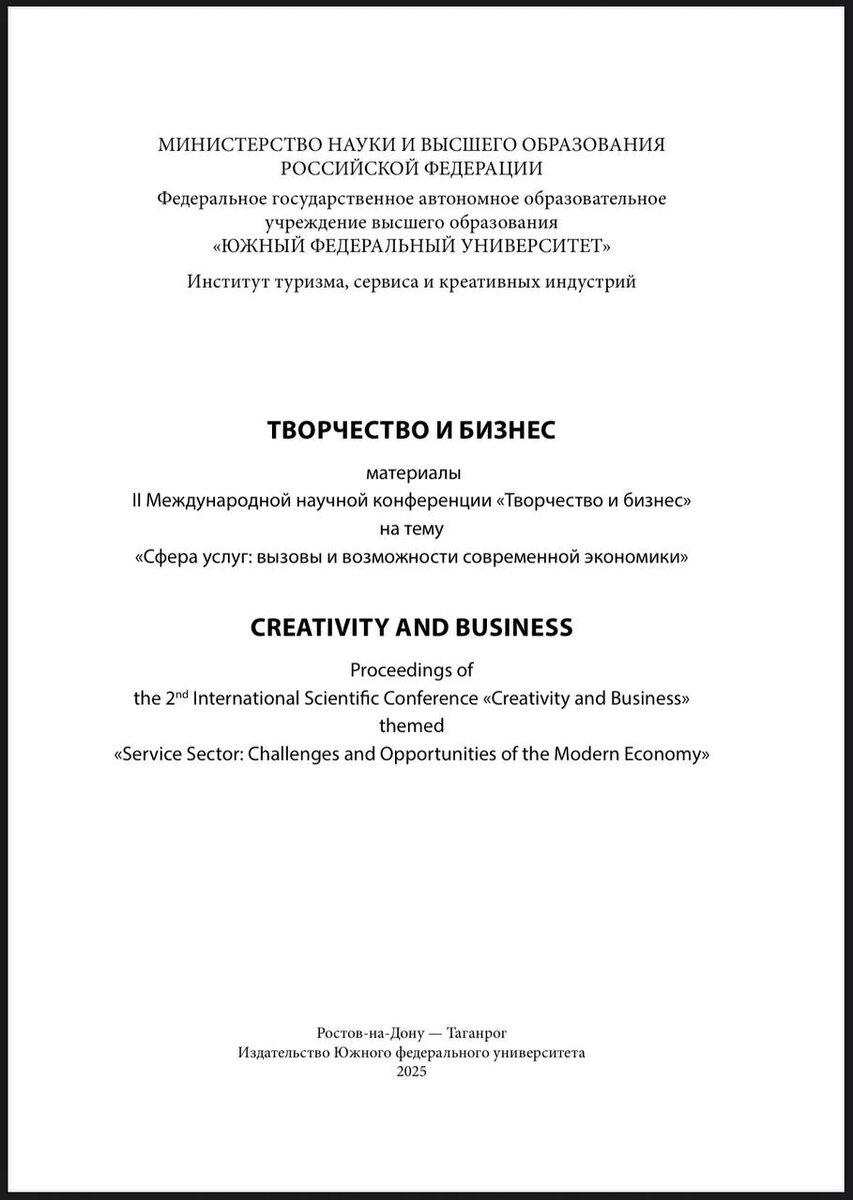 МИНИСТЕРСТВО НАУКИ И ВЫСШЕГО ОБРАЗОВАНИЯ РОССИЙСКОЙ ФЕДЕРАЦИИ
Федеральное государственное автономное образовательное учреждение высшего образования
«ЮЖНЫЙ ФЕДЕРАЛЬНЫЙ УНИВЕРСИТЕТ»

Институт туризма, сервиса и креативных индустрий

ТВОРЧЕСТВО И БИЗНЕС

материалы
II Международной научной конференции «Творчество и бизнес»
на тему
«Сфера услуг: вызовы и возможности современной экономики»

CREATIVITY AND BUSINESS

Proceedings of
the 2$^{nd}$ International Scientific Conference «Creativity and Business»
themed
«Service Sector: Challenges and Opportunities of the Modern Economy»

Ростов-на-Дону — Таганрог
Издательство Южного федерального университета
2025